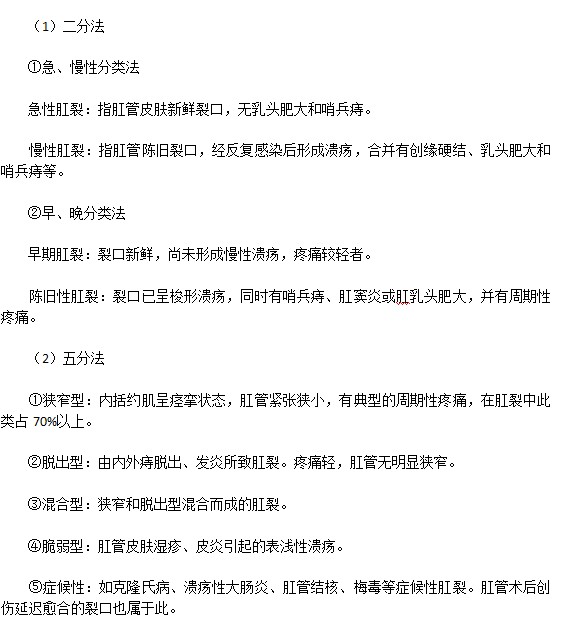 （1）二分法

①急、慢性分类法

急性肛裂：指肛管皮肤新鲜裂口，无乳头肥大和哨兵痔。

慢性肛裂：指肛管陈旧裂口，经反复感染后形成溃疡，合并有创缘硬结、乳头肥大和哨兵痔等。

②早、晚分类法

早期肛裂：裂口新鲜，尚未形成慢性溃疡，疼痛较轻者。

陈旧性肛裂：裂口已呈梭形溃疡，同时有哨兵痔、肛窦炎或肛乳头肥大，并有周期性疼痛。

（2）五分法

①狭窄型：内括约肌呈痉挛状态，肛管紧张狭小，有典型的周期性疼痛，在肛裂中此类占 70%以上。

②脱出型：由内外痔脱出、发炎所致肛裂。疼痛轻，肛管无明显狭窄。

③混合型：狭窄和脱出型混合而成的肛裂。

④脆弱型：肛管皮肤湿疹、皮炎引起的表浅性溃疡。

⑤症候性：如克隆氏病、溃疡性大肠炎、肛管结核、梅毒等症候性肛裂。肛管术后创伤延迟愈合的裂口也属于此。